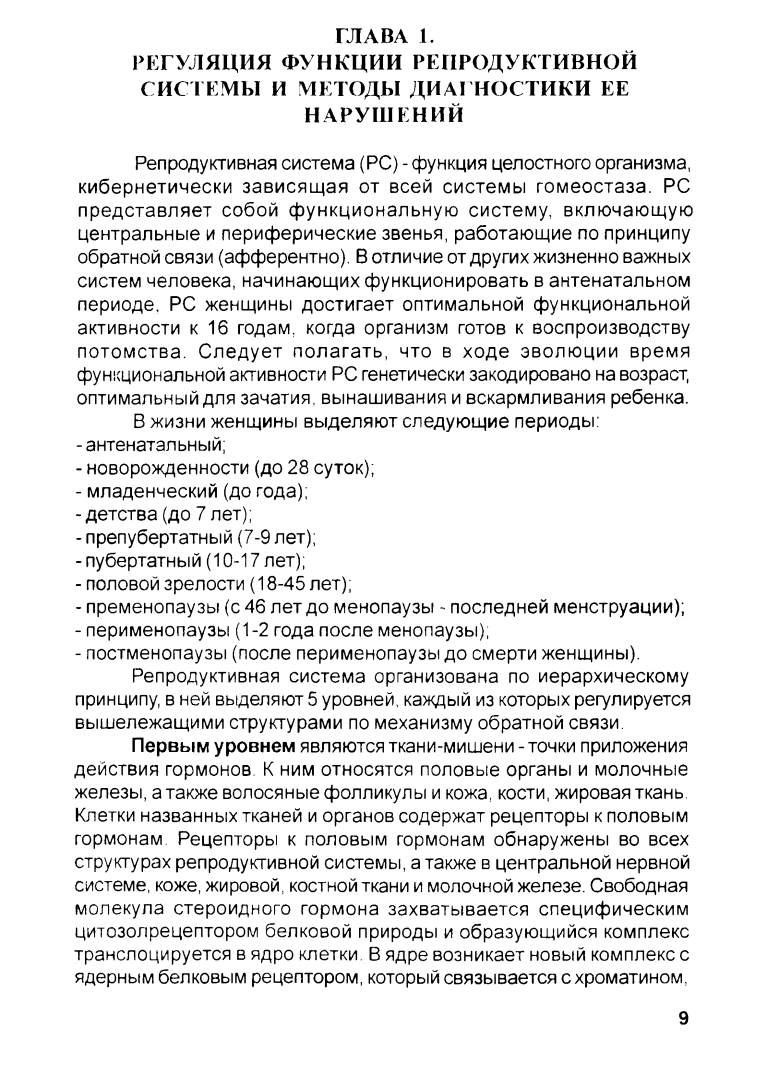 ГЛАВА 1.
РЕГУЛЯЦИЯ ФУНКЦИИ РЕПРОДУКТИВНОЙ СИСТЕМЫ И МЕТОДЫ ДИАГНОСТИКИ ЕЕ НАРУШЕНИЙ

Репродуктивная система (РС) - функция целостного организма, кибернетически зависящая от всей системы гомеостаза. РС представляет собой функциональную систему, включающую центральные и периферические звенья, работающие по принципу обратной связи (афферентно). В отличие от других жизненно важных систем человека, начинающих функционировать в антенатальном периоде, РС женщины достигает оптимальной функциональной активности к 16 годам, когда организм готов к воспроизводству потомства. Следует полагать, что в ходе эволюции время функциональной активности РС генетически закодировано на возраст, оптимальный для зачатия, вынашивания и вскармливания ребенка.

В жизни женщины выделяют следующие периоды:
- антенатальный;
- новорожденности (до 28 суток);
- младенческий (до года);
- детства (до 7 лет);
- препубертатный (7-9 лет);
- пубертатный (10-17 лет);
- половой зрелости (18-45 лет);
- пременопаузы (с 46 лет до менопаузы - последней менструации);
- перименопаузы (1-2 года после менопаузы);
- постменопаузы (после перименопаузы до смерти женщины).

Репродуктивная система организована по иерархическому принципу, в ней выделяют 5 уровней, каждый из которых регулируется вышележащими структурами по механизму обратной связи.

Первым уровнем являются ткани-мишени - точки приложения действия гормонов. К ним относятся половые органы и молочные железы, а также волосяные фолликулы и кожа, кости, жировая ткань. Клетки названных тканей и органов содержат рецепторы к половым гормонам. Рецепторы к половым гормонам обнаружены во всех структурах репродуктивной системы, а также в центральной нервной системе, коже, жировой, костной ткани и молочной железе. Свободная молекула стероидного гормона захватывается специфическим цитозолрецептором белковой природы и образующийся комплекс транслоцируется в ядро клетки. В ядре возникает новый комплекс с ядерным белковым рецептором, который связывается с хроматином,

9